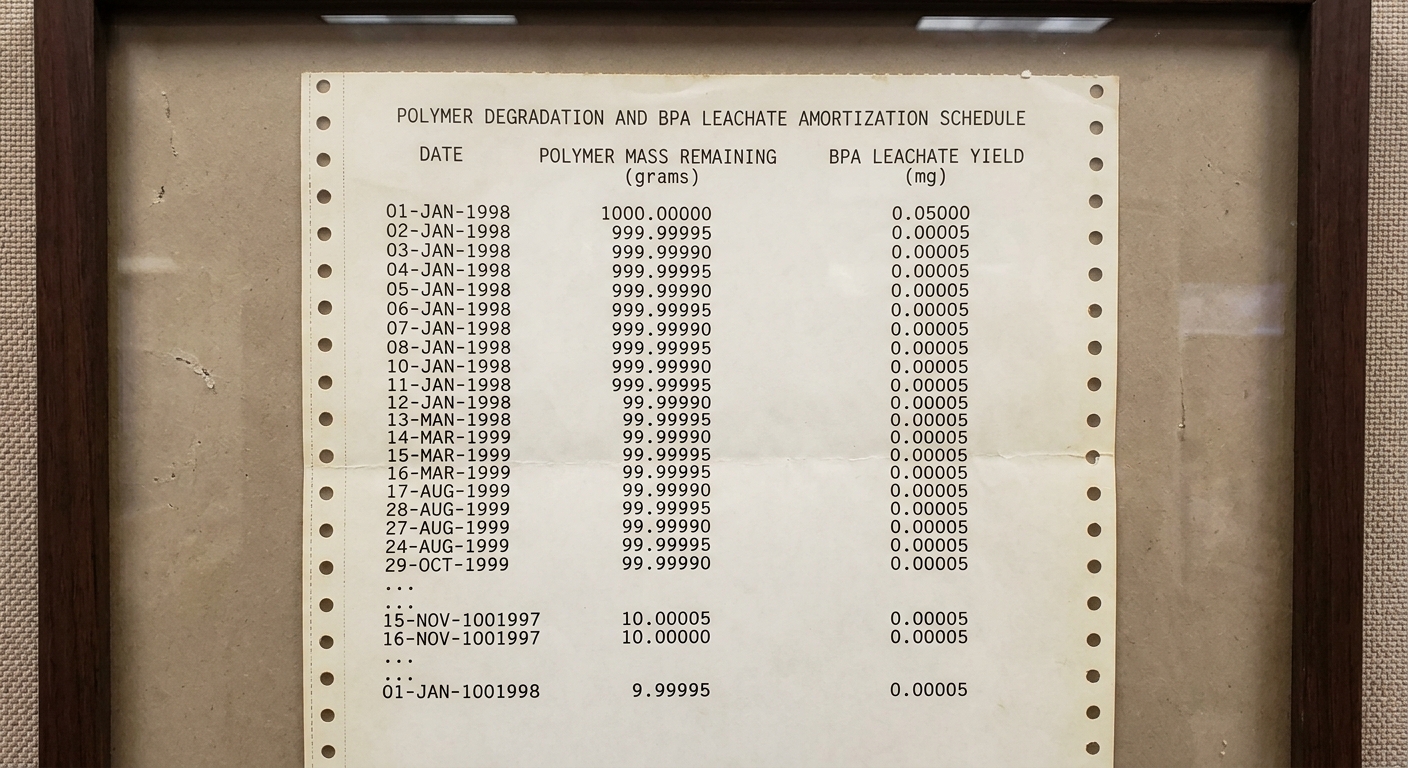 POLYMER DEGRADATION AND BPA LEACHATE AMORTIZATION SCHEDULE

| DATE | POLYMER MASS REMAINING (grams) | BPA LEACHATE YIELD (mg) |
|---|---|---|
| 01-JAN-1998 | 1000.00000 | 0.05000 |
| 02-JAN-1998 | 999.99995 | 0.00005 |
| 03-JAN-1998 | 999.99990 | 0.00005 |
| 04-JAN-1998 | 999.99995 | 0.00005 |
| 05-JAN-1998 | 999.99990 | 0.00005 |
| 06-JAN-1998 | 999.99995 | 0.00005 |
| 07-JAN-1998 | 999.99990 | 0.00005 |
| 08-JAN-1998 | 999.99995 | 0.00005 |
| 10-JAN-1998 | 999.99990 | 0.00005 |
| 11-JAN-1998 | 999.99995 | 0.00005 |
| 12-JAN-1998 | 99.99990 | 0.00005 |
| 13-MAN-1998 | 99.99995 | 0.00005 |
| 14-MAR-1999 | 99.99990 | 0.00005 |
| 15-MAR-1999 | 99.99995 | 0.00005 |
| 16-MAR-1999 | 99.99995 | 0.00005 |
| 17-AUG-1999 | 99.99990 | 0.00005 |
| 28-AUG-1999 | 99.99995 | 0.00005 |
| 27-AUG-1999 | 99.99990 | 0.00005 |
| 24-AUG-1999 | 99.99995 | 0.00005 |
| 29-OCT-1999 | 99.99990 | 0.00005 |
| ... | | |
| ... | | |
| 15-NOV-1001997 | 10.00005 | 0.00005 |
| 16-NOV-1001997 | 10.00000 | 0.00005 |
| ... | | |
| ... | | |
| 01-JAN-1001998 | 9.99995 | 0.00005 |